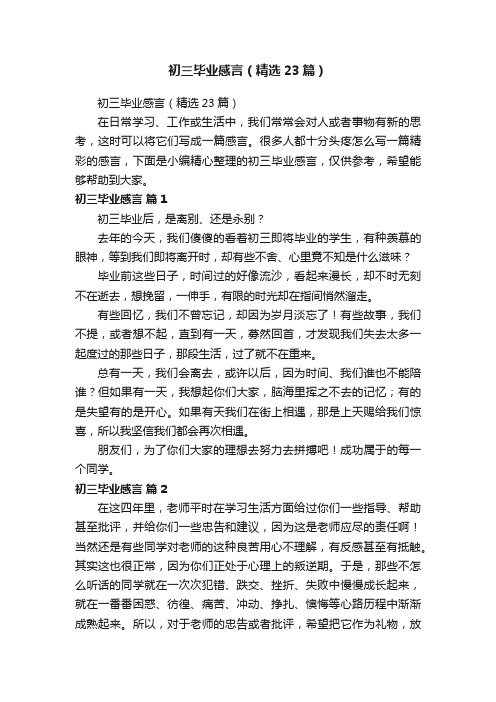 初三毕业感言（精选23篇）

初三毕业感言（精选23篇）

在日常学习、工作或生活中，我们常常会对人或者事物有新的思考，这时可以将它们写成一篇感言。很多人都十分头疼怎么写一篇精彩的感言，下面是小编精心整理的初三毕业感言，仅供参考，希望能够帮助到大家。

初三毕业感言 篇1

初三毕业后，是离别、还是永别？

去年的今天，我们傻傻的看着初三即将毕业的学生，有种羡慕的眼神，等到我们即将离开时，却有些不舍、心里竟不知是什么滋味？

毕业前这些日子，时间过的好像流沙，看起来漫长，却不时无刻不在逝去，想挽留，一伸手，有限的时光却在指间悄然溜走。

有些回忆，我们不曾忘记，却因为岁月淡忘了！有些故事，我们不提，或者想不起，直到有一天，蓦然回首，才发现我们失去太多一起度过的那些日子，那段生活，过了就不在重来。

总有一天，我们会离去，或许以后，因为时间、我们谁也不能陪谁？但如果有一天，我想起你们大家，脑海里挥之不去的记忆；有的是失望有的是开心。如果有天我们在街上相遇，那是上天赐给我们惊喜，所以我坚信我们都会再次相遇。

朋友们，为了你们大家的理想去努力去拼搏吧！成功属于的每一个同学。

初三毕业感言 篇2

在这四年里，老师平时在学习生活方面给过你们一些指导、帮助甚至批评，并给你们一些忠告和建议，因为这是老师应尽的责任啊！当然还是有些同学对老师的这种良苦用心不理解，有反感甚至有抵触。其实这也很正常，因为你们正处于心理上的叛逆期。于是，那些不怎么听话的同学就在一次次犯错、跌交、挫折、失败中慢慢成长起来，就在一番番困惑、彷徨、痛苦、冲动、挣扎、懊悔等心路历程中渐渐成熟起来。所以，对于老师的忠告或者批评，希望把它作为礼物，放